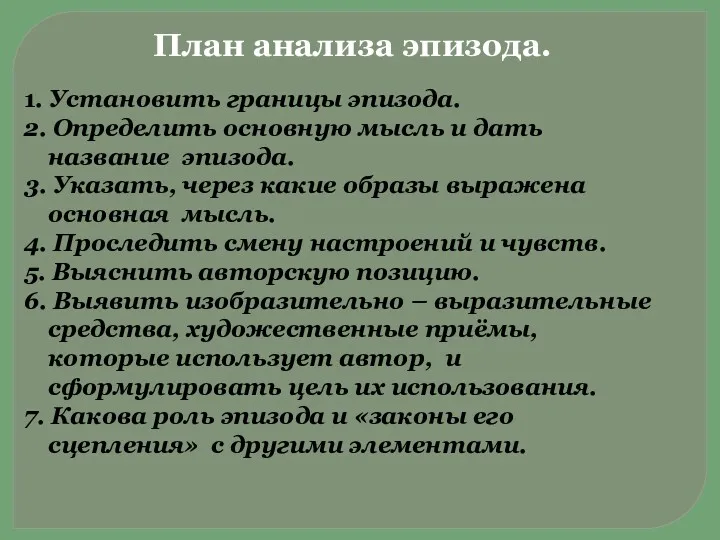 План анализа эпизода.

1. Установить границы эпизода.
2. Определить основную мысль и дать название эпизода.
3. Указать, через какие образы выражена основная мысль.
4. Проследить смену настроений и чувств.
5. Выяснить авторскую позицию.
6. Выявить изобразительно – выразительные средства, художественные приёмы, которые использует автор, и сформулировать цель их использования.
7. Какова роль эпизода и «законы его сцепления» с другими элементами.